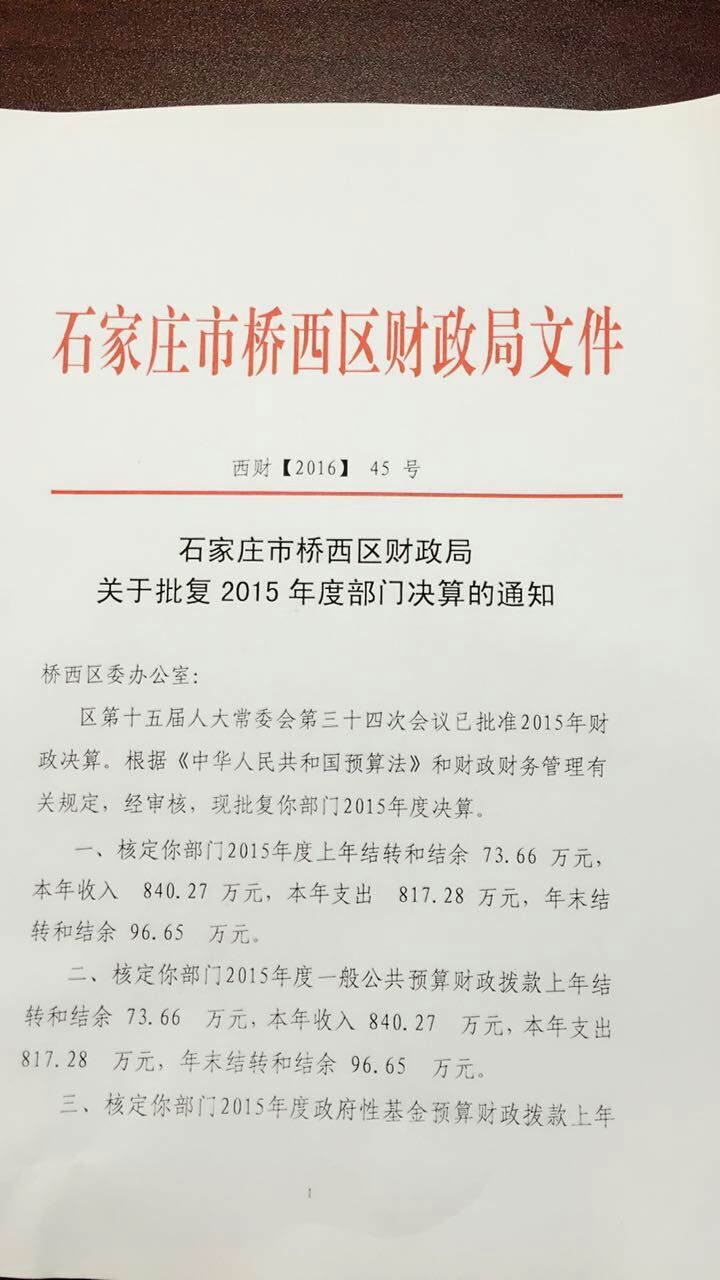 石家庄市桥西区财政局文件

西财【2016】 45 号

石家庄市桥西区财政局
关于批复 2015 年度部门决算的通知

桥西区委办公室:

区第十五届人大常委会第三十四次会议已批准2015年财政决算。根据《中华人民共和国预算法》和财政财务管理有关规定，经审核，现批复你部门2015年度决算。

一、核定你部门2015年度上年结转和结余 73.66 万元，本年收入 840.27 万元，本年支出 817.28 万元，年末结转和结余 96.65 万元。

二、核定你部门2015年度一般公共预算财政拨款上年结转和结余 73.66 万元，本年收入 840.27 万元，本年支出 817.28 万元，年末结转和结余 96.65 万元。

三、核定你部门2015年度政府性基金预算财政拨款上年

1